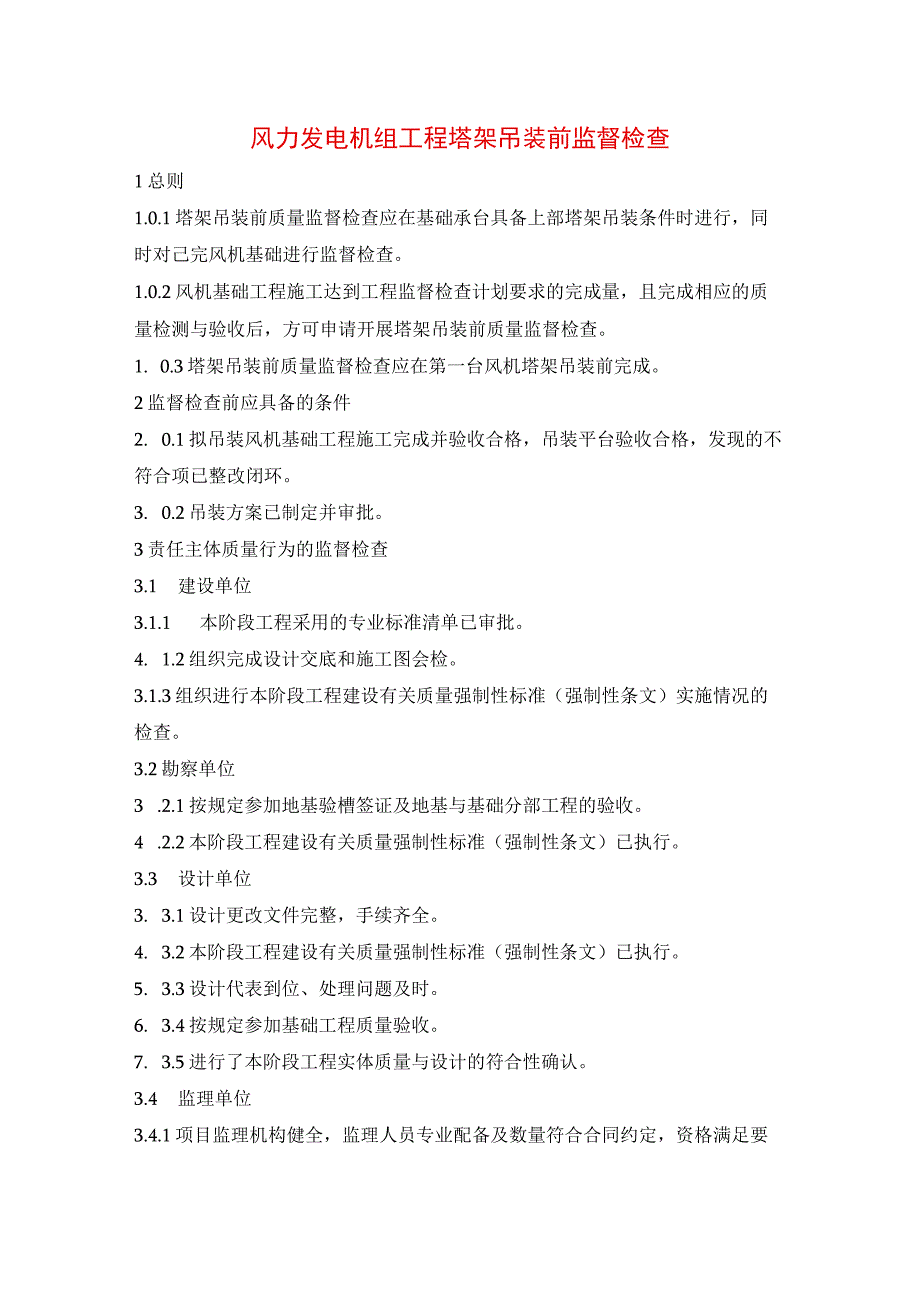 风力发电机组工程塔架吊装前监督检查

1 总则

1.0.1 塔架吊装前质量监督检查应在基础承台具备上部塔架吊装条件时进行，同时对已完风机基础进行监督检查。

1.0.2 风机基础工程施工达到工程监督检查计划要求的完成量，且完成相应的质量检测与验收后，方可申请开展塔架吊装前质量监督检查。

1. 0.3 塔架吊装前质量监督检查应在第一台风机塔架吊装前完成。

2 监督检查前应具备的条件

2. 0.1 拟吊装风机基础工程施工完成并验收合格，吊装平台验收合格，发现的不符合项已整改闭环。

3. 0.2 吊装方案已制定并审批。

3 责任主体质量行为的监督检查

3.1 建设单位

3.1.1 本阶段工程采用的专业标准清单已审批。

4. 1.2 组织完成设计交底和施工图会检。

3.1.3 组织进行本阶段工程建设有关质量强制性标准（强制性条文）实施情况的检查。

3.2 勘察单位

3 .2.1 按规定参加地基验槽签证及地基与基础分部工程的验收。

4 .2.2 本阶段工程建设有关质量强制性标准（强制性条文）已执行。

3.3 设计单位

3. 3.1 设计更改文件完整，手续齐全。

4. 3.2 本阶段工程建设有关质量强制性标准（强制性条文）已执行。

5. 3.3 设计代表到位、处理问题及时。

6. 3.4 按规定参加基础工程质量验收。

7. 3.5 进行了本阶段工程实体质量与设计的符合性确认。

3.4 监理单位

3.4.1 项目监理机构健全，监理人员专业配备及数量符合合同约定，资格满足要